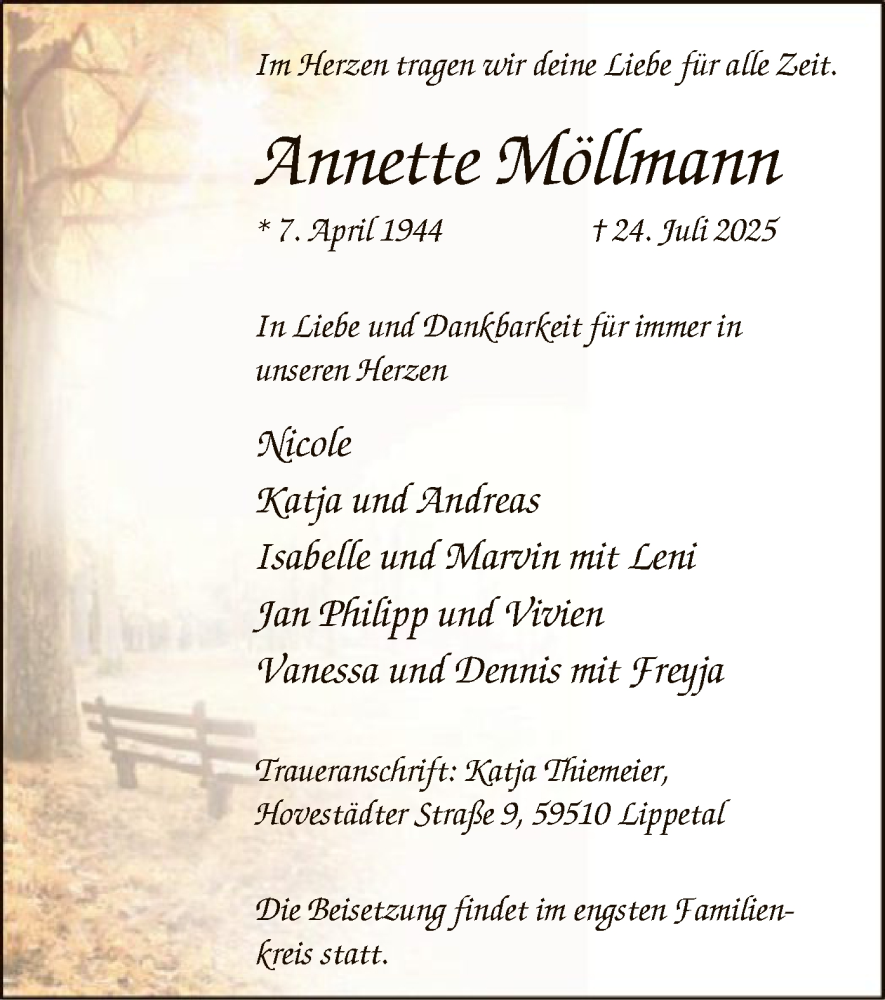 Im Herzen tragen wir deine Liebe für alle Zeit.

Annette Möllmann

* 7. April 1944 † 24. Juli 2025

In Liebe und Dankbarkeit für immer in unseren Herzen

Nicole
Katja und Andreas
Isabelle und Marvin mit Leni
Jan Philipp und Vivien
Vanessa und Dennis mit Freyja

Traueranschrift: Katja Thiemeier,
Hovestädter Straße 9, 59510 Lippetal

Die Beisetzung findet im engsten Familienkreis statt.